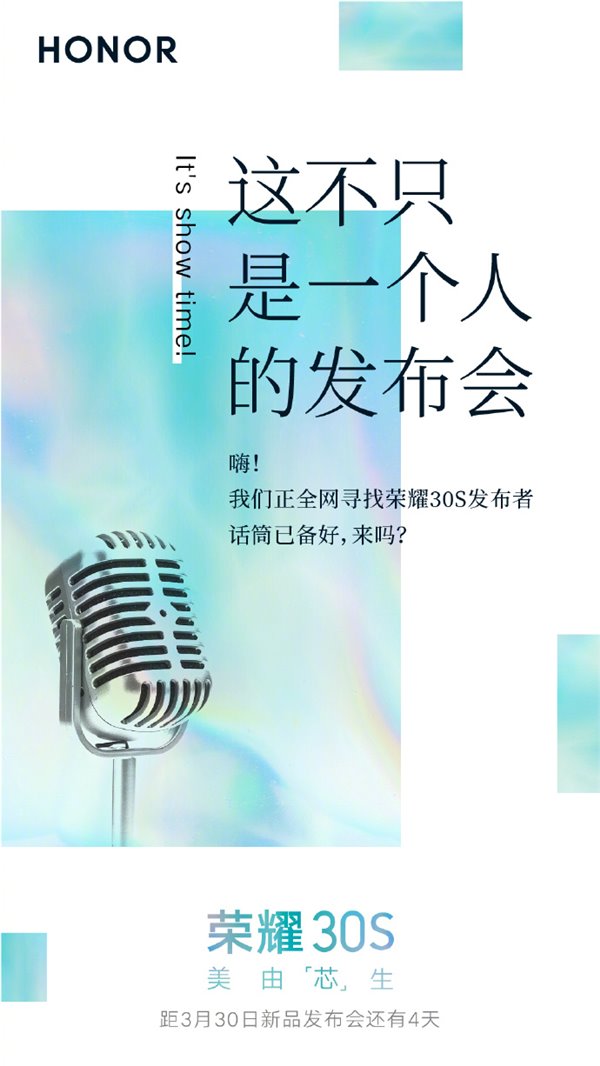 HONOR

It's show time!

这不只
是一个人
的发布会

嗨！
我们正全网寻找荣耀30S发布者
话筒已备好，来吗？

荣耀30S
美由「芯」生
距3月30日新品发布会还有4天